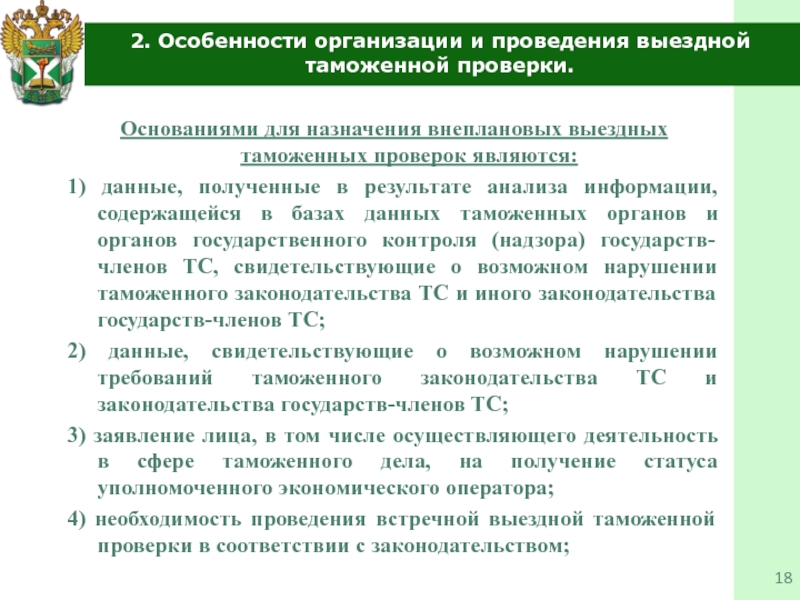 2. Особенности организации и проведения выездной таможенной проверки.

Основаниями для назначения внеплановых выездных таможенных проверок являются:

1) данные, полученные в результате анализа информации, содержащейся в базах данных таможенных органов и органов государственного контроля (надзора) государств-членов ТС, свидетельствующие о возможном нарушении таможенного законодательства ТС и иного законодательства государств-членов ТС;

2) данные, свидетельствующие о возможном нарушении требований таможенного законодательства ТС и законодательства государств-членов ТС;

3) заявление лица, в том числе осуществляющего деятельность в сфере таможенного дела, на получение статуса уполномоченного экономического оператора;

4) необходимость проведения встречной выездной таможенной проверки в соответствии с законодательством;

18